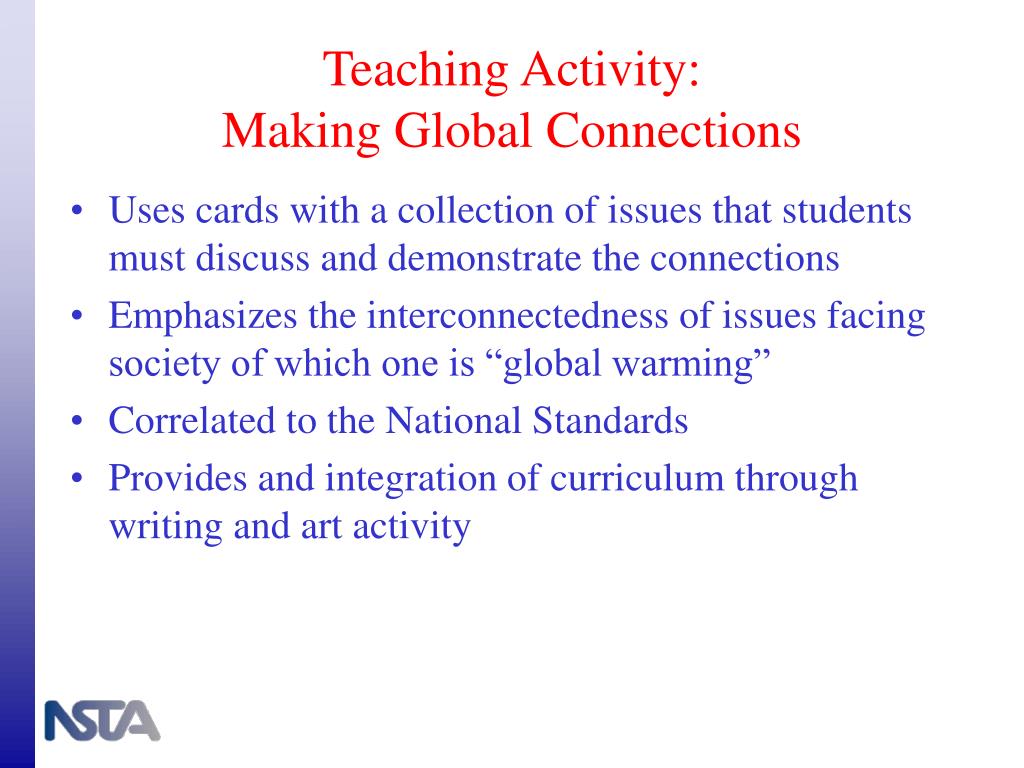 Teaching Activity:
Making Global Connections

• Uses cards with a collection of issues that students must discuss and demonstrate the connections
• Emphasizes the interconnectedness of issues facing society of which one is “global warming”
• Correlated to the National Standards
• Provides and integration of curriculum through writing and art activity

NSTA